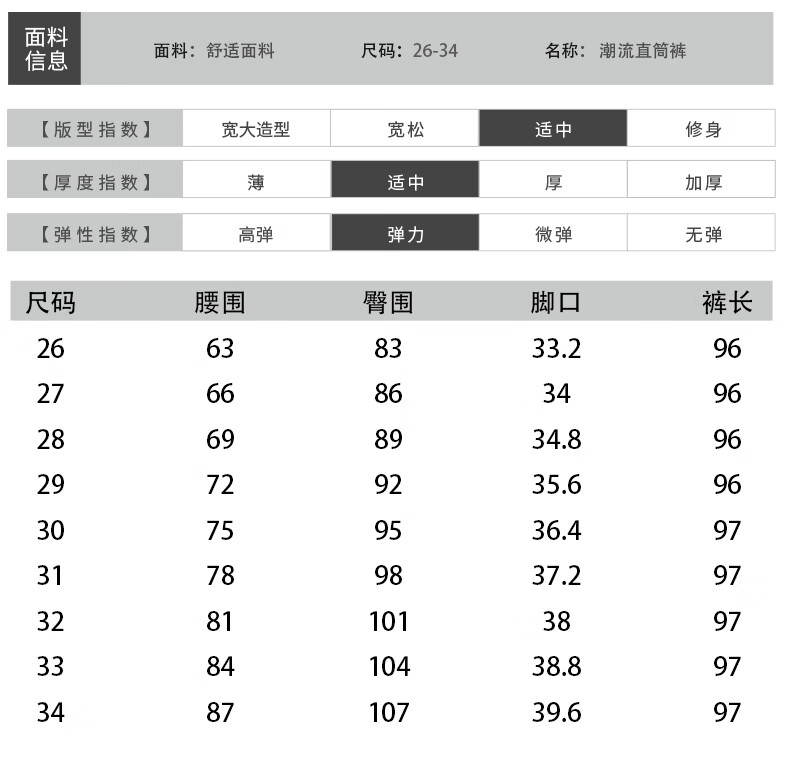 面料信息

面料：舒适面料　　尺码：26-34　　名称：潮流直筒裤

| 【版型指数】 | 宽大造型 | 宽松 | 适中 | 修身 |
|---|---|---|---|---|
| 【厚度指数】 | 薄 | 适中 | 厚 | 加厚 |
| 【弹性指数】 | 高弹 | 弹力 | 微弹 | 无弹 |

| 尺码 | 腰围 | 臀围 | 脚口 | 裤长 |
|---|---|---|---|---|
| 26 | 63 | 83 | 33.2 | 96 |
| 27 | 66 | 86 | 34 | 96 |
| 28 | 69 | 89 | 34.8 | 96 |
| 29 | 72 | 92 | 35.6 | 96 |
| 30 | 75 | 95 | 36.4 | 97 |
| 31 | 78 | 98 | 37.2 | 97 |
| 32 | 81 | 101 | 38 | 97 |
| 33 | 84 | 104 | 38.8 | 97 |
| 34 | 87 | 107 | 39.6 | 97 |